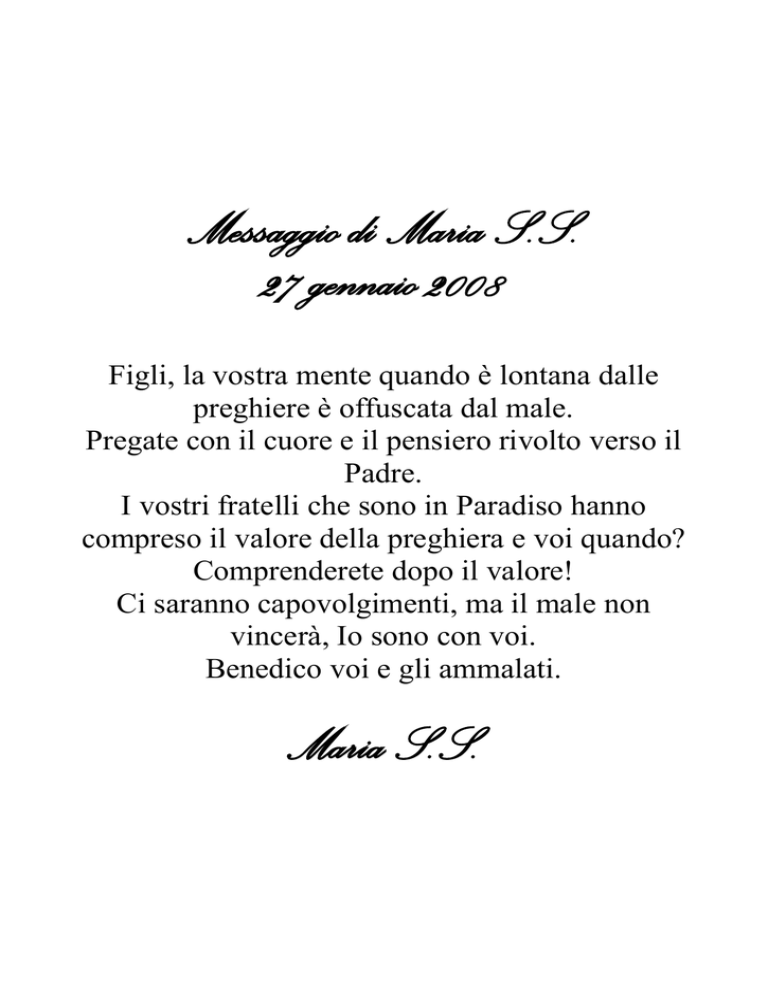 Messaggio di Maria S.S.
27 gennaio 2008

Figli, la vostra mente quando è lontana dalle preghiere è offuscata dal male.
Pregate con il cuore e il pensiero rivolto verso il Padre.
I vostri fratelli che sono in Paradiso hanno compreso il valore della preghiera e voi quando?
Comprenderete dopo il valore!
Ci saranno capovolgimenti, ma il male non vincerà, Io sono con voi.
Benedico voi e gli ammalati.

Maria S.S.